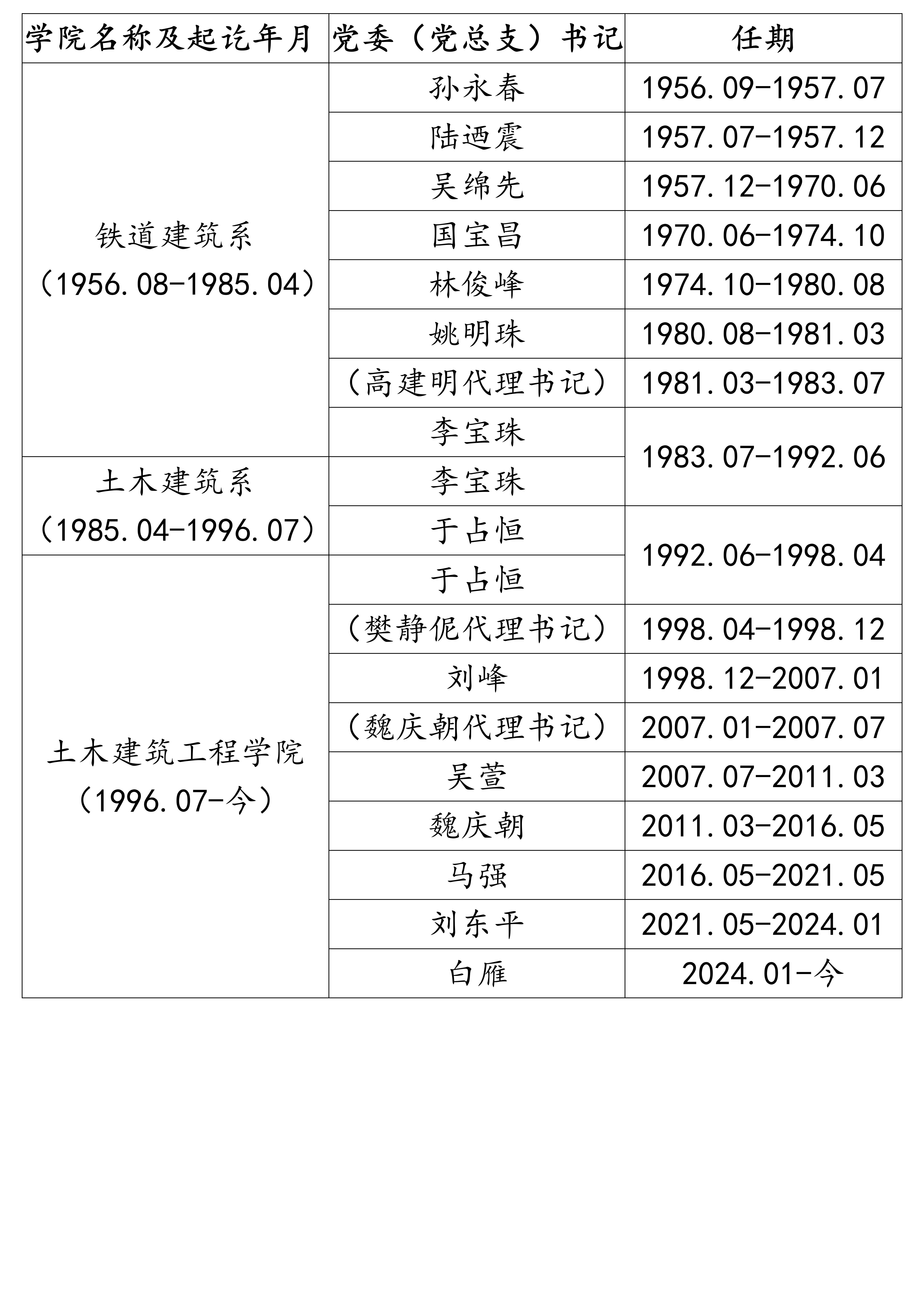 | 学院名称及起讫年月 | 党委（党总支）书记 | 任期 |
|---|---|---|
| 铁道建筑系（1956.08-1985.04） | 孙永春 | 1956.09-1957.07 |
| | 陆迺震 | 1957.07-1957.12 |
| | 吴绵先 | 1957.12-1970.06 |
| | 国宝昌 | 1970.06-1974.10 |
| | 林俊峰 | 1974.10-1980.08 |
| | 姚明珠 | 1980.08-1981.03 |
| | （高建明代理书记） | 1981.03-1983.07 |
| | 李宝珠 | 1983.07-1992.06 |
| 土木建筑系（1985.04-1996.07） | 李宝珠 | |
| | 于占恒 | 1992.06-1998.04 |
| 土木建筑工程学院（1996.07-今） | 于占恒 | |
| | （樊静伲代理书记） | 1998.04-1998.12 |
| | 刘峰 | 1998.12-2007.01 |
| | （魏庆朝代理书记） | 2007.01-2007.07 |
| | 吴萱 | 2007.07-2011.03 |
| | 魏庆朝 | 2011.03-2016.05 |
| | 马强 | 2016.05-2021.05 |
| | 刘东平 | 2021.05-2024.01 |
| | 白雁 | 2024.01-今 |